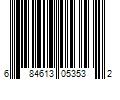 6 84613 05353 2